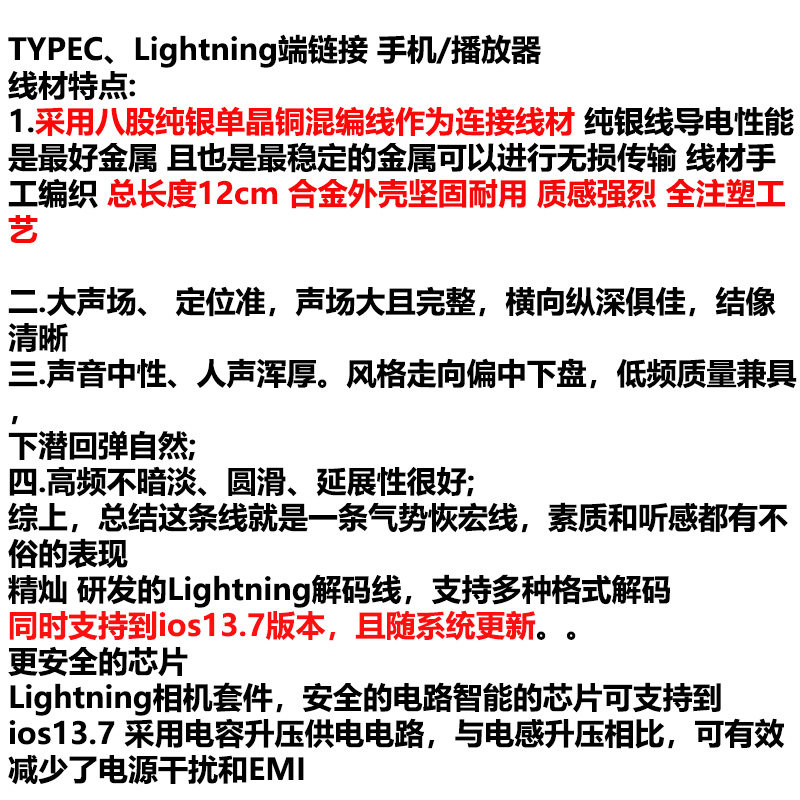 TYPEC、Lightning端链接 手机/播放器
线材特点:
1.采用八股纯银单晶铜混编线作为连接线材 纯银线导电性能是最好金属 且也是最稳定的金属可以进行无损传输 线材手工编织 总长度12cm 合金外壳坚固耐用 质感强烈 全注塑工艺

二.大声场、 定位准，声场大且完整，横向纵深俱佳，结像清晰
三.声音中性、人声浑厚。风格走向偏中下盘，低频质量兼具，
下潜回弹自然;
四.高频不暗淡、圆滑、延展性很好;
综上，总结这条线就是一条气势恢宏线，素质和听感都有不俗的表现
精灿 研发的Lightning解码线，支持多种格式解码
同时支持到ios13.7版本，且随系统更新。。
更安全的芯片
Lightning相机套件，安全的电路智能的芯片可支持到ios13.7 采用电容升压供电电路，与电感升压相比，可有效减少了电源干扰和EMI